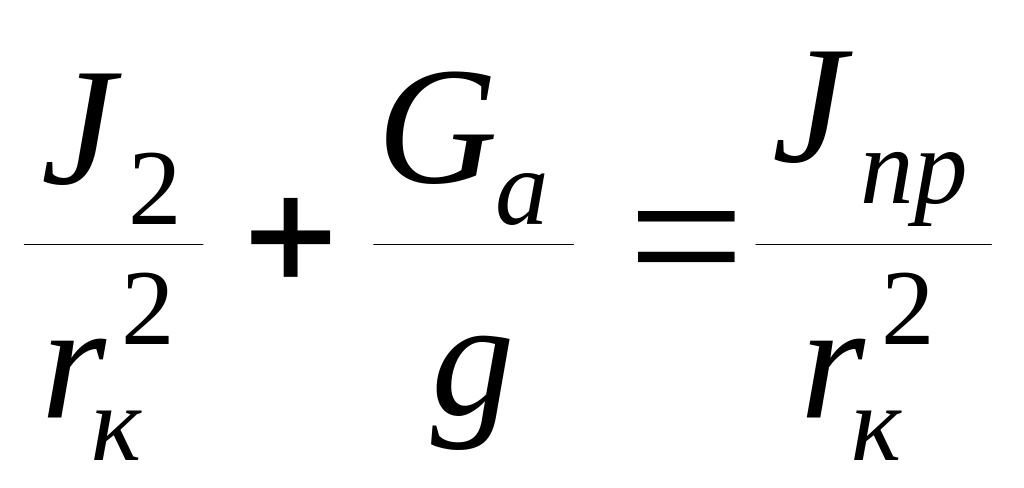 $\frac{J_2}{r_к^2} + \frac{G_a}{g} = \frac{J_{пр}}{r_к^2}$